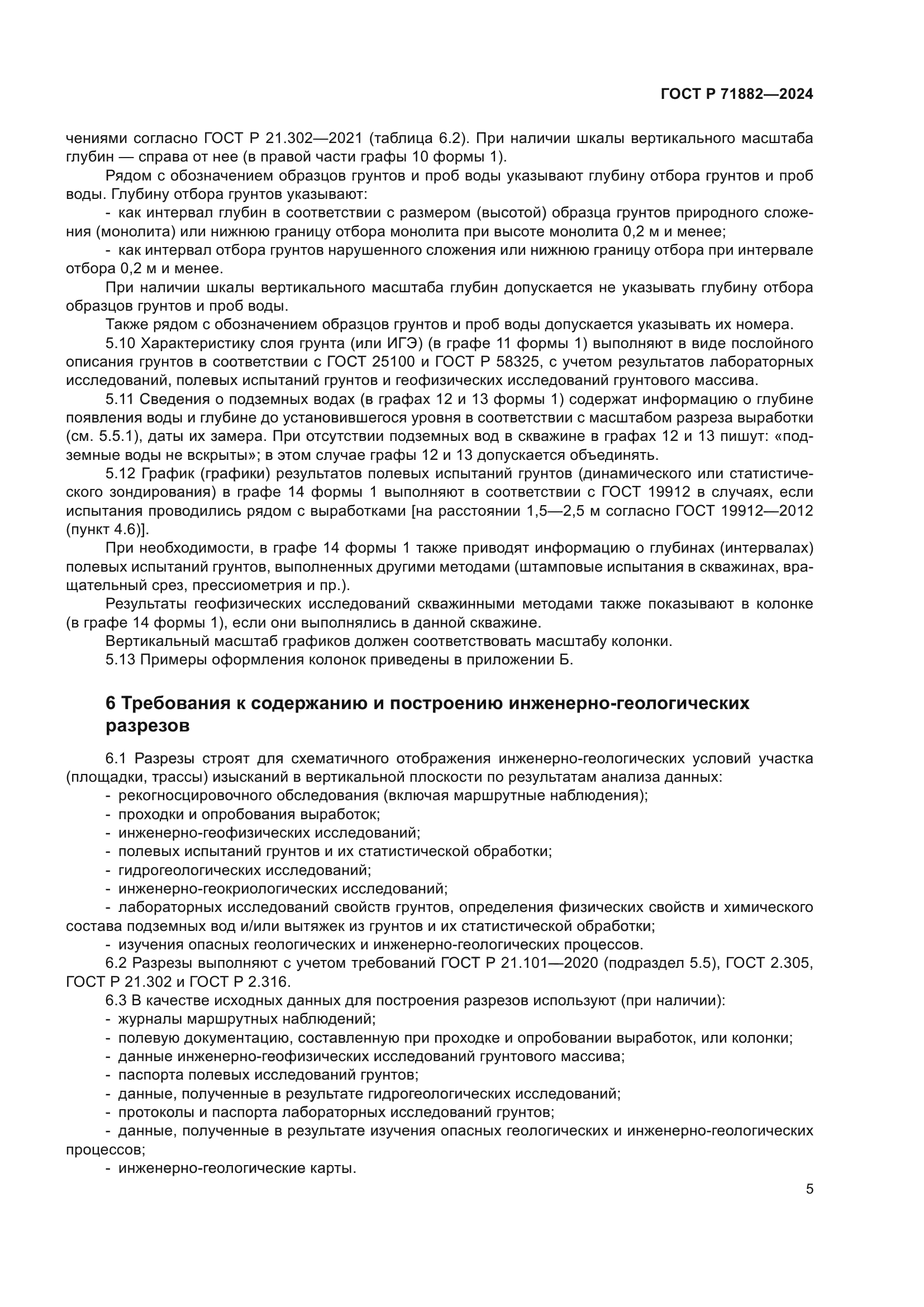 ГОСТ Р 71882—2024

чениями согласно ГОСТ Р 21.302—2021 (таблица 6.2). При наличии шкалы вертикального масштаба глубин — справа от нее (в правой части графы 10 формы 1).

Рядом с обозначением образцов грунтов и проб воды указывают глубину отбора грунтов и проб воды. Глубину отбора грунтов указывают:

- как интервал глубин в соответствии с размером (высотой) образца грунтов природного сложения (монолита) или нижнюю границу отбора монолита при высоте монолита 0,2 м и менее;

- как интервал отбора грунтов нарушенного сложения или нижнюю границу отбора при интервале отбора 0,2 м и менее.

При наличии шкалы вертикального масштаба глубин допускается не указывать глубину отбора образцов грунтов и проб воды.

Также рядом с обозначением образцов грунтов и проб воды допускается указывать их номера.

5.10 Характеристику слоя грунта (или ИГЭ) (в графе 11 формы 1) выполняют в виде послойного описания грунтов в соответствии с ГОСТ 25100 и ГОСТ Р 58325, с учетом результатов лабораторных исследований, полевых испытаний грунтов и геофизических исследований грунтового массива.

5.11 Сведения о подземных водах (в графах 12 и 13 формы 1) содержат информацию о глубине появления воды и глубине до установившегося уровня в соответствии с масштабом разреза выработки (см. 5.5.1), даты их замера. При отсутствии подземных вод в скважине в графах 12 и 13 пишут: «подземные воды не вскрыты»; в этом случае графы 12 и 13 допускается объединять.

5.12 График (графики) результатов полевых испытаний грунтов (динамического или статистического зондирования) в графе 14 формы 1 выполняют в соответствии с ГОСТ 19912 в случаях, если испытания проводились рядом с выработками [на расстоянии 1,5—2,5 м согласно ГОСТ 19912—2012 (пункт 4.6)].

При необходимости, в графе 14 формы 1 также приводят информацию о глубинах (интервалах) полевых испытаний грунтов, выполненных другими методами (штамповые испытания в скважинах, вращательный срез, прессиометрия и пр.).

Результаты геофизических исследований скважинными методами также показывают в колонке (в графе 14 формы 1), если они выполнялись в данной скважине.

Вертикальный масштаб графиков должен соответствовать масштабу колонки.

5.13 Примеры оформления колонок приведены в приложении Б.

6 Требования к содержанию и построению инженерно-геологических разрезов

6.1 Разрезы строят для схематичного отображения инженерно-геологических условий участка (площадки, трассы) изысканий в вертикальной плоскости по результатам анализа данных:

- рекогносцировочного обследования (включая маршрутные наблюдения);
- проходки и опробования выработок;
- инженерно-геофизических исследований;
- полевых испытаний грунтов и их статистической обработки;
- гидрогеологических исследований;
- инженерно-геокриологических исследований;
- лабораторных исследований свойств грунтов, определения физических свойств и химического состава подземных вод и/или вытяжек из грунтов и их статистической обработки;
- изучения опасных геологических и инженерно-геологических процессов.

6.2 Разрезы выполняют с учетом требований ГОСТ Р 21.101—2020 (подраздел 5.5), ГОСТ 2.305, ГОСТ Р 21.302 и ГОСТ Р 2.316.

6.3 В качестве исходных данных для построения разрезов используют (при наличии):

- журналы маршрутных наблюдений;
- полевую документацию, составленную при проходке и опробовании выработок, или колонки;
- данные инженерно-геофизических исследований грунтового массива;
- паспорта полевых исследований грунтов;
- данные, полученные в результате гидрогеологических исследований;
- протоколы и паспорта лабораторных исследований грунтов;
- данные, полученные в результате изучения опасных геологических и инженерно-геологических процессов;
- инженерно-геологические карты.

5